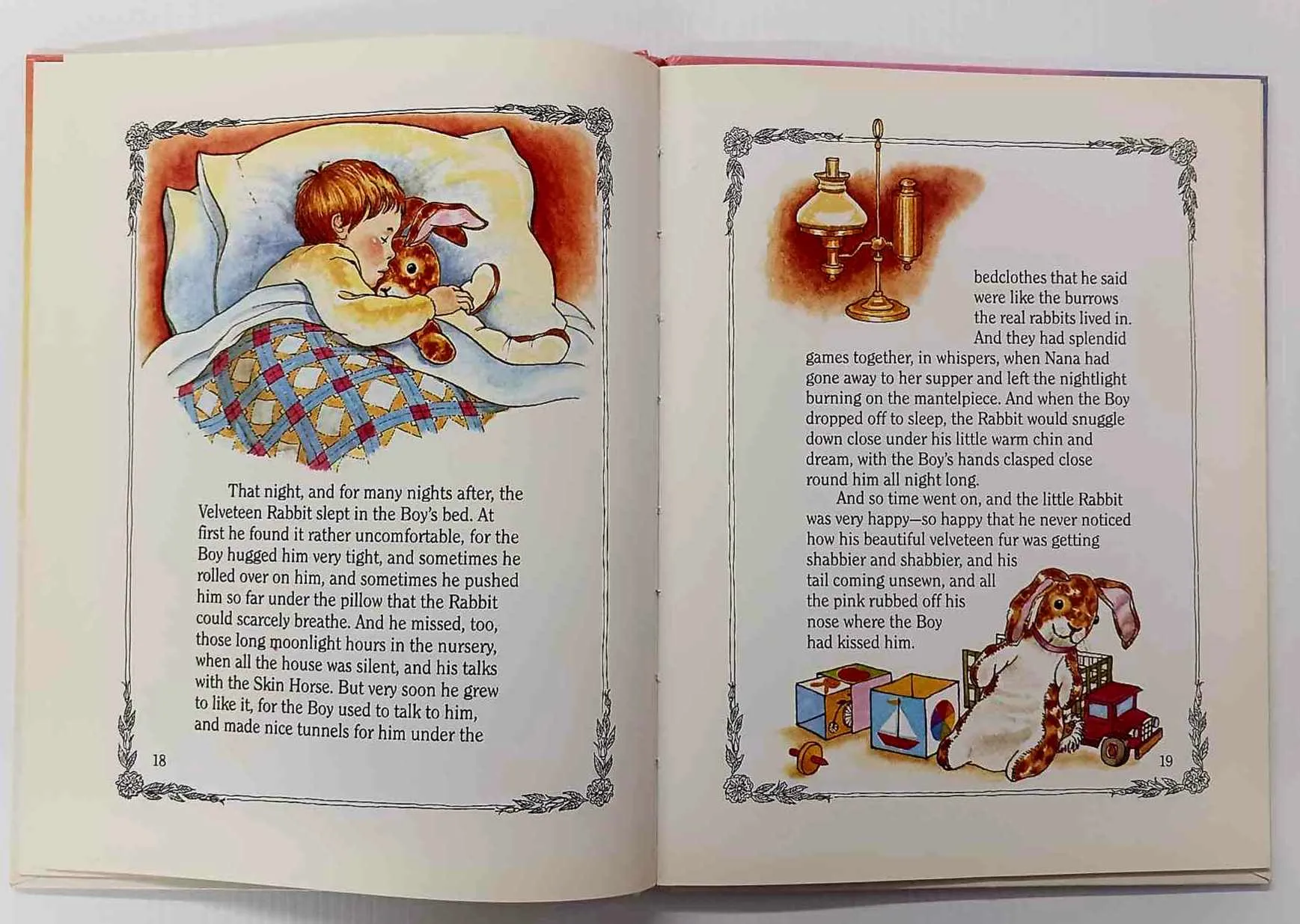 That night, and for many nights after, the Velveteen Rabbit slept in the Boy's bed. At first he found it rather uncomfortable, for the Boy hugged him very tight, and sometimes he rolled over on him, and sometimes he pushed him so far under the pillow that the Rabbit could scarcely breathe. And he missed, too, those long moonlight hours in the nursery, when all the house was silent, and his talks with the Skin Horse. But very soon he grew to like it, for the Boy used to talk to him, and made nice tunnels for him under the

18

bedclothes that he said were like the burrows the real rabbits lived in. And they had splendid games together, in whispers, when Nana had gone away to her supper and left the nightlight burning on the mantelpiece. And when the Boy dropped off to sleep, the Rabbit would snuggle down close under his little warm chin and dream, with the Boy's hands clasped close round him all night long.

And so time went on, and the little Rabbit was very happy—so happy that he never noticed how his beautiful velveteen fur was getting shabbier and shabbier, and his tail coming unsewn, and all the pink rubbed off his nose where the Boy had kissed him.

19